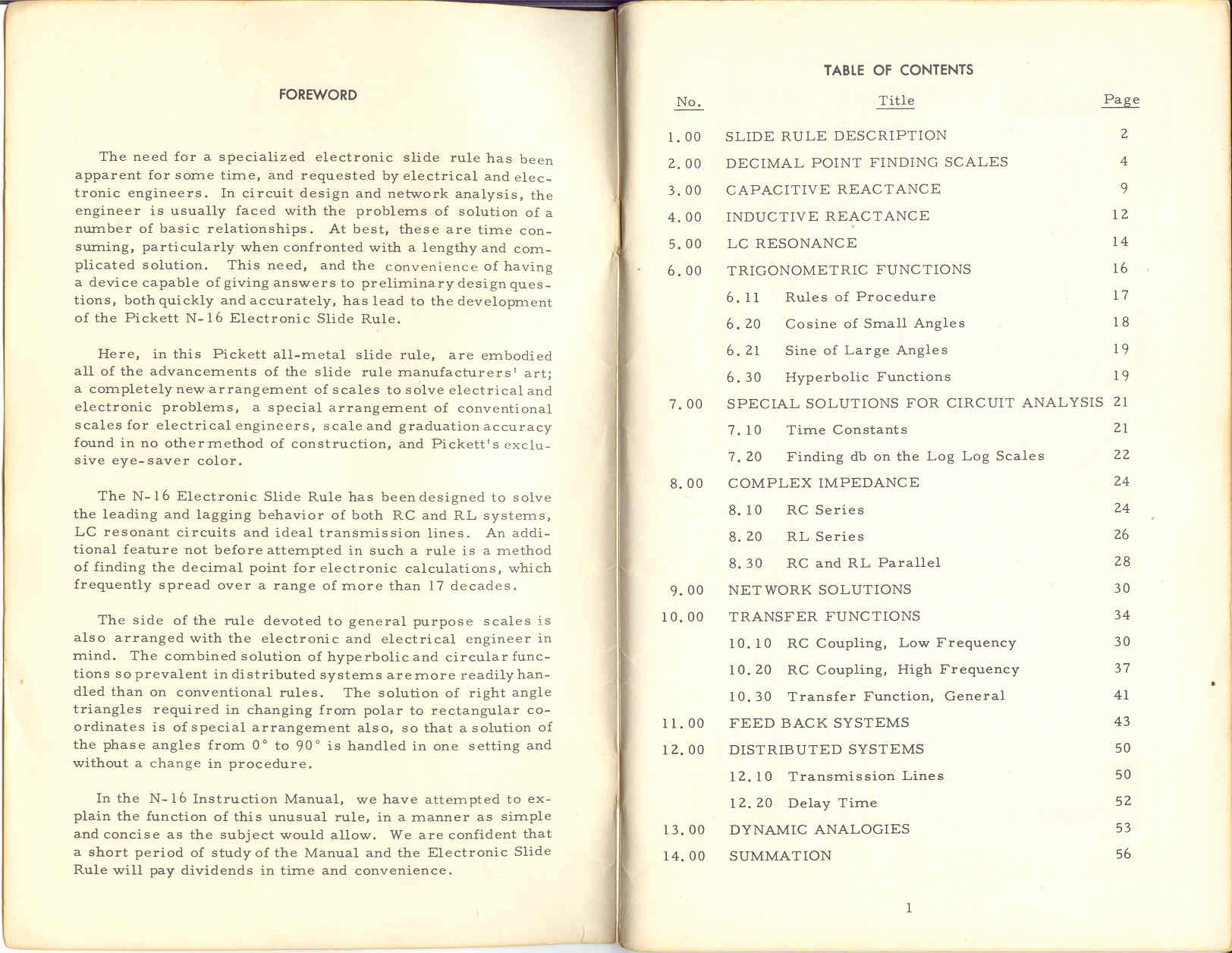 FOREWORD

The need for a specialized electronic slide rule has been apparent for some time, and requested by electrical and electronic engineers. In circuit design and network analysis, the engineer is usually faced with the problems of solution of a number of basic relationships. At best, these are time consuming, particularly when confronted with a lengthy and complicated solution. This need, and the convenience of having a device capable of giving answers to preliminary design questions, both quickly and accurately, has lead to the development of the Pickett N-16 Electronic Slide Rule.

Here, in this Pickett all-metal slide rule, are embodied all of the advancements of the slide rule manufacturers' art; a completely new arrangement of scales to solve electrical and electronic problems, a special arrangement of conventional scales for electrical engineers, scale and graduation accuracy found in no other method of construction, and Pickett's exclusive eye-saver color.

The N-16 Electronic Slide Rule has been designed to solve the leading and lagging behavior of both RC and RL systems, LC resonant circuits and ideal transmission lines. An additional feature not before attempted in such a rule is a method of finding the decimal point for electronic calculations, which frequently spread over a range of more than 17 decades.

The side of the rule devoted to general purpose scales is also arranged with the electronic and electrical engineer in mind. The combined solution of hyperbolic and circular functions so prevalent in distributed systems are more readily handled than on conventional rules. The solution of right angle triangles required in changing from polar to rectangular coordinates is of special arrangement also, so that a solution of the phase angles from 0° to 90° is handled in one setting and without a change in procedure.

In the N-16 Instruction Manual, we have attempted to explain the function of this unusual rule, in a manner as simple and concise as the subject would allow. We are confident that a short period of study of the Manual and the Electronic Slide Rule will pay dividends in time and convenience.

TABLE OF CONTENTS

| No. | Title | Page |
|---|---|---|
| 1.00 | SLIDE RULE DESCRIPTION | 2 |
| 2.00 | DECIMAL POINT FINDING SCALES | 4 |
| 3.00 | CAPACITIVE REACTANCE | 9 |
| 4.00 | INDUCTIVE REACTANCE | 12 |
| 5.00 | LC RESONANCE | 14 |
| 6.00 | TRIGONOMETRIC FUNCTIONS | 16 |
| | 6.11 Rules of Procedure | 17 |
| | 6.20 Cosine of Small Angles | 18 |
| | 6.21 Sine of Large Angles | 19 |
| | 6.30 Hyperbolic Functions | 19 |
| 7.00 | SPECIAL SOLUTIONS FOR CIRCUIT ANALYSIS | 21 |
| | 7.10 Time Constants | 21 |
| | 7.20 Finding db on the Log Log Scales | 22 |
| 8.00 | COMPLEX IMPEDANCE | 24 |
| | 8.10 RC Series | 24 |
| | 8.20 RL Series | 26 |
| | 8.30 RC and RL Parallel | 28 |
| 9.00 | NETWORK SOLUTIONS | 30 |
| 10.00 | TRANSFER FUNCTIONS | 34 |
| | 10.10 RC Coupling, Low Frequency | 30 |
| | 10.20 RC Coupling, High Frequency | 37 |
| | 10.30 Transfer Function, General | 41 |
| 11.00 | FEED BACK SYSTEMS | 43 |
| 12.00 | DISTRIBUTED SYSTEMS | 50 |
| | 12.10 Transmission Lines | 50 |
| | 12.20 Delay Time | 52 |
| 13.00 | DYNAMIC ANALOGIES | 53 |
| 14.00 | SUMMATION | 56 |

1